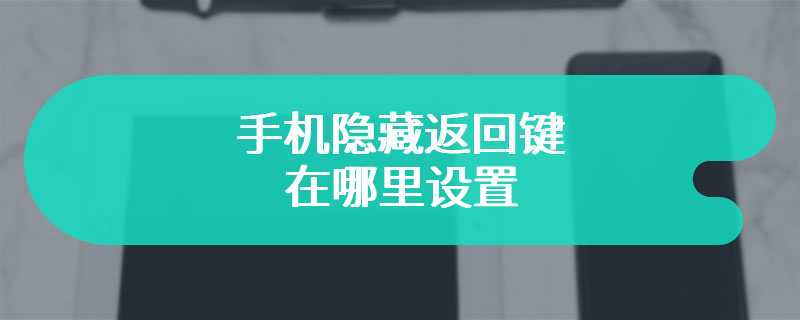 手机隐藏返回键
在哪里设置